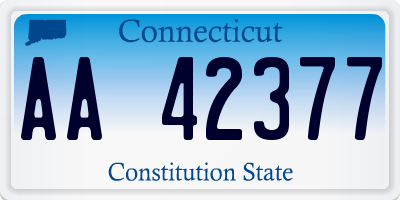 Connecticut

AA 42377

Constitution State